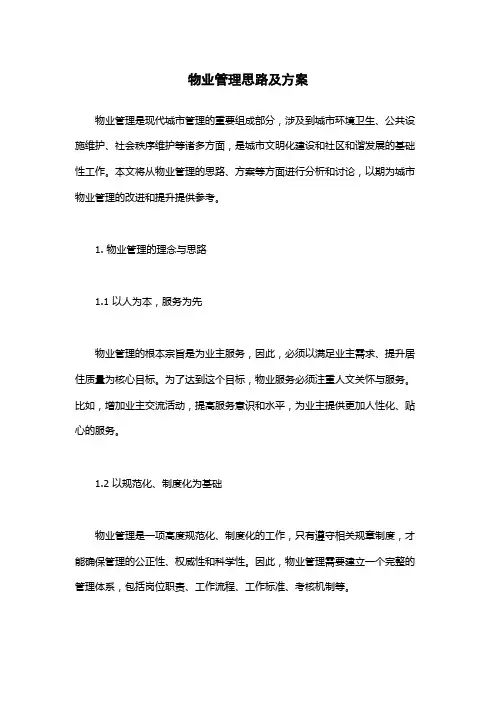 物业管理思路及方案

物业管理是现代城市管理的重要组成部分，涉及到城市环境卫生、公共设施维护、社会秩序维护等诸多方面，是城市文明化建设和社区和谐发展的基础性工作。本文将从物业管理的思路、方案等方面进行分析和讨论，以期为城市物业管理的改进和提升提供参考。

1. 物业管理的理念与思路

1.1 以人为本，服务为先

物业管理的根本宗旨是为业主服务，因此，必须以满足业主需求、提升居住质量为核心目标。为了达到这个目标，物业服务必须注重人文关怀与服务。比如，增加业主交流活动，提高服务意识和水平，为业主提供更加人性化、贴心的服务。

1.2 以规范化、制度化为基础

物业管理是一项高度规范化、制度化的工作，只有遵守相关规章制度，才能确保管理的公正性、权威性和科学性。因此，物业管理需要建立一个完整的管理体系，包括岗位职责、工作流程、工作标准、考核机制等。